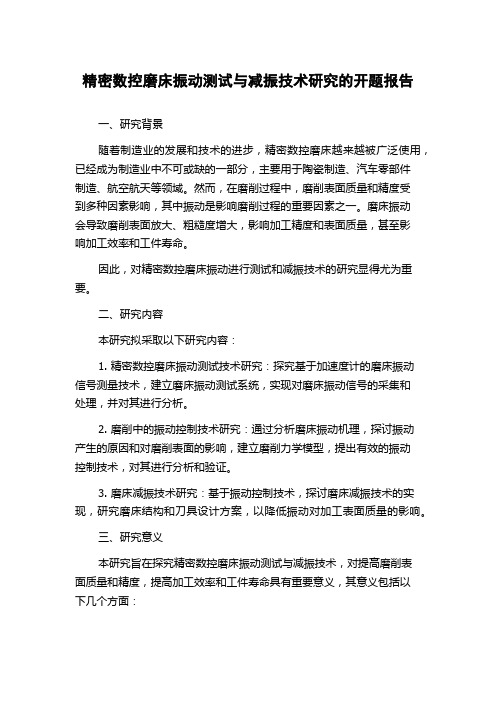 精密数控磨床振动测试与减振技术研究的开题报告

一、研究背景

随着制造业的发展和技术的进步，精密数控磨床越来越被广泛使用，已经成为制造业中不可或缺的一部分，主要用于陶瓷制造、汽车零部件制造、航空航天等领域。然而，在磨削过程中，磨削表面质量和精度受到多种因素影响，其中振动是影响磨削过程的重要因素之一。磨床振动会导致磨削表面放大、粗糙度增大，影响加工精度和表面质量，甚至影响加工效率和工件寿命。

因此，对精密数控磨床振动进行测试和减振技术的研究显得尤为重要。

二、研究内容

本研究拟采取以下研究内容：

1. 精密数控磨床振动测试技术研究：探究基于加速度计的磨床振动信号测量技术，建立磨床振动测试系统，实现对磨床振动信号的采集和处理，并对其进行分析。

2. 磨削中的振动控制技术研究：通过分析磨床振动机理，探讨振动产生的原因和对磨削表面的影响，建立磨削力学模型，提出有效的振动控制技术，对其进行分析和验证。

3. 磨床减振技术研究：基于振动控制技术，探讨磨床减振技术的实现，研究磨床结构和刀具设计方案，以降低振动对加工表面质量的影响。

三、研究意义

本研究旨在探究精密数控磨床振动测试与减振技术，对提高磨削表面质量和精度，提高加工效率和工件寿命具有重要意义，其意义包括以下几个方面：